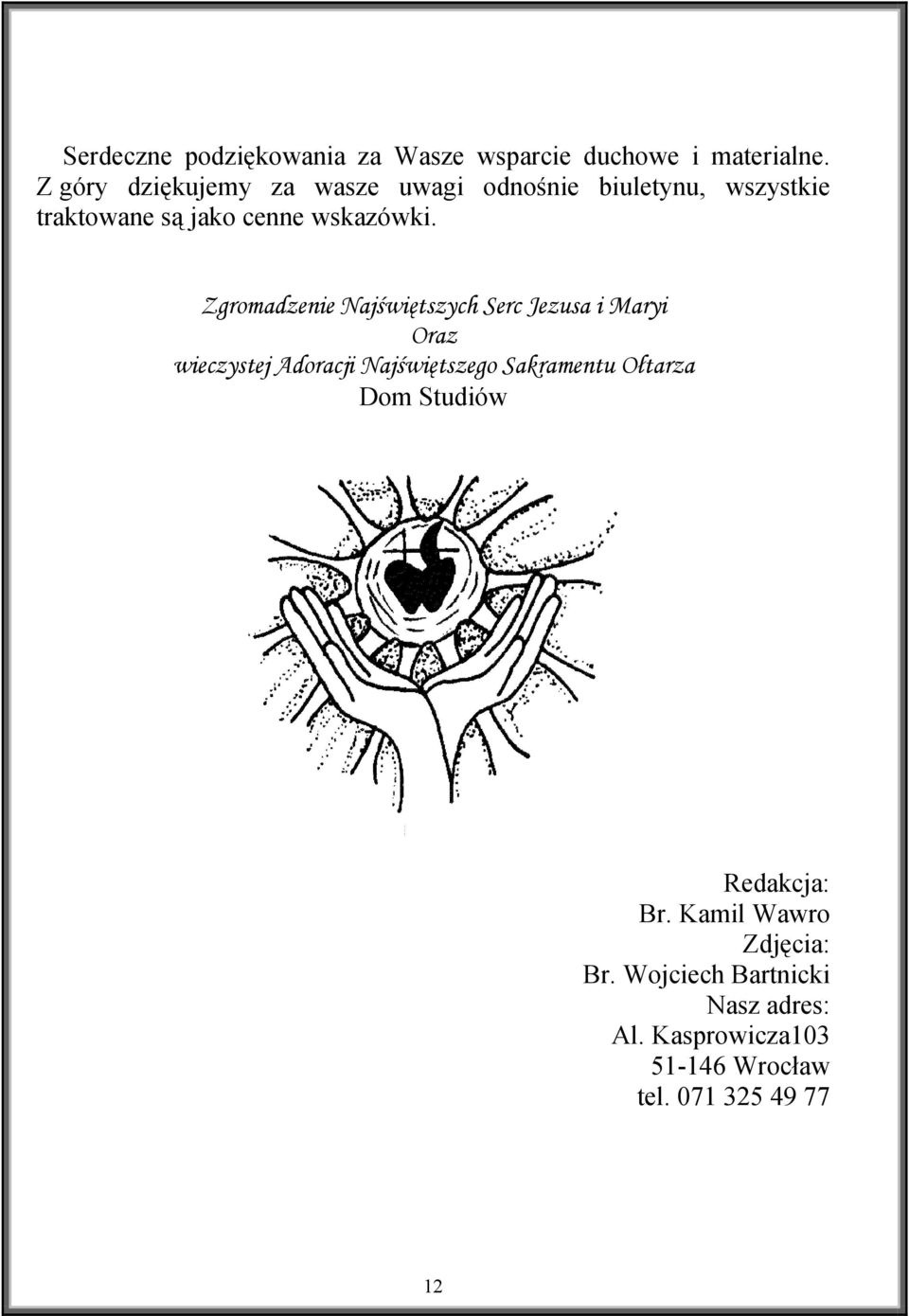 Serdeczne podziękowania za Wasze wsparcie duchowe i materialne. Z góry dziękujemy za wasze uwagi odnośnie biuletynu, wszystkie traktowane są jako cenne wskazówki.

Zgromadzenie Najświętszych Serc Jezusa i Maryi
Oraz
wieczystej Adoracji Najświętszego Sakramentu Ołtarza
Dom Studiów

Redakcja:
Br. Kamil Wawro
Zdjęcia:
Br. Wojciech Bartnicki
Nasz adres:
Al. Kasprowicza103
51-146 Wrocław
tel. 071 325 49 77

12